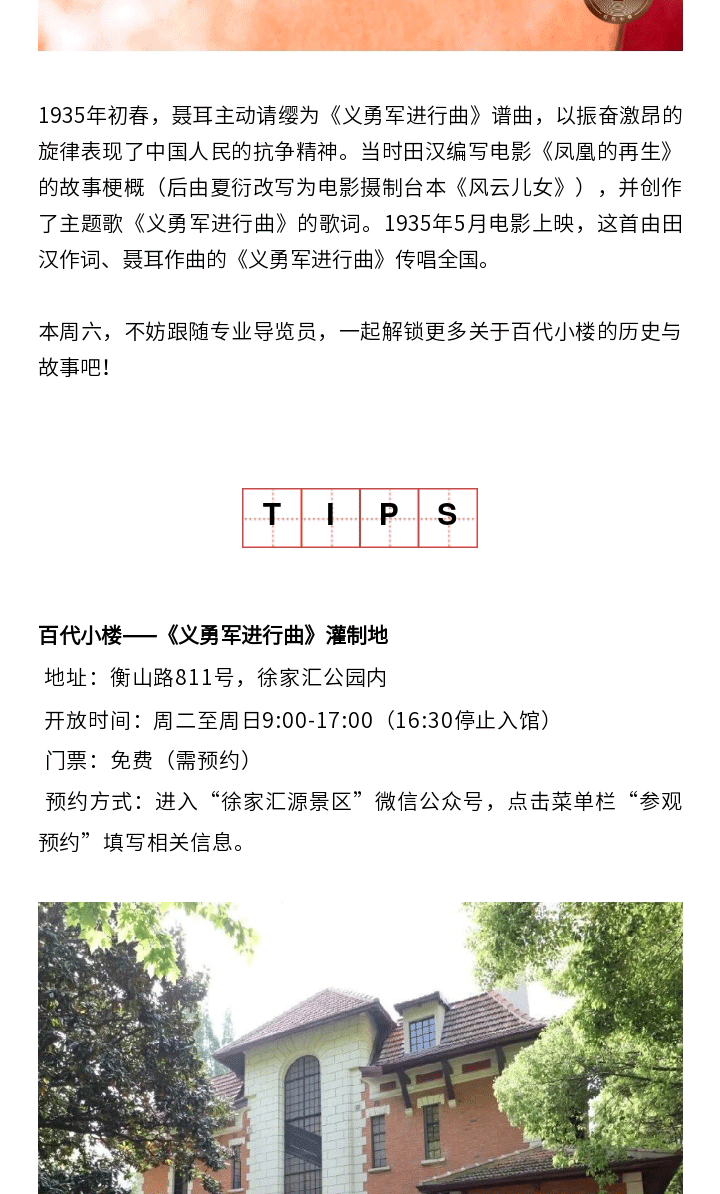 1935年初春，聂耳主动请缨为《义勇军进行曲》谱曲，以振奋激昂的旋律表现了中国人民的抗争精神。当时田汉编写电影《凤凰的再生》的故事梗概（后由夏衍改写为电影摄制台本《风云儿女》），并创作了主题歌《义勇军进行曲》的歌词。1935年5月电影上映，这首由田汉作词、聂耳作曲的《义勇军进行曲》传唱全国。

本周六，不妨跟随专业导览员，一起解锁更多关于百代小楼的历史与故事吧！

T I P S

百代小楼——《义勇军进行曲》灌制地

地址：衡山路811号，徐家汇公园内

开放时间：周二至周日9:00-17:00（16:30停止入馆）

门票：免费（需预约）

预约方式：进入“徐家汇源景区”微信公众号，点击菜单栏“参观预约”填写相关信息。